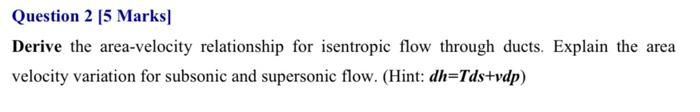 Question 2 [5 Marks]

Derive the area-velocity relationship for isentropic flow through ducts. Explain the area velocity variation for subsonic and supersonic flow. (Hint: $dh=Tds+vdp$)